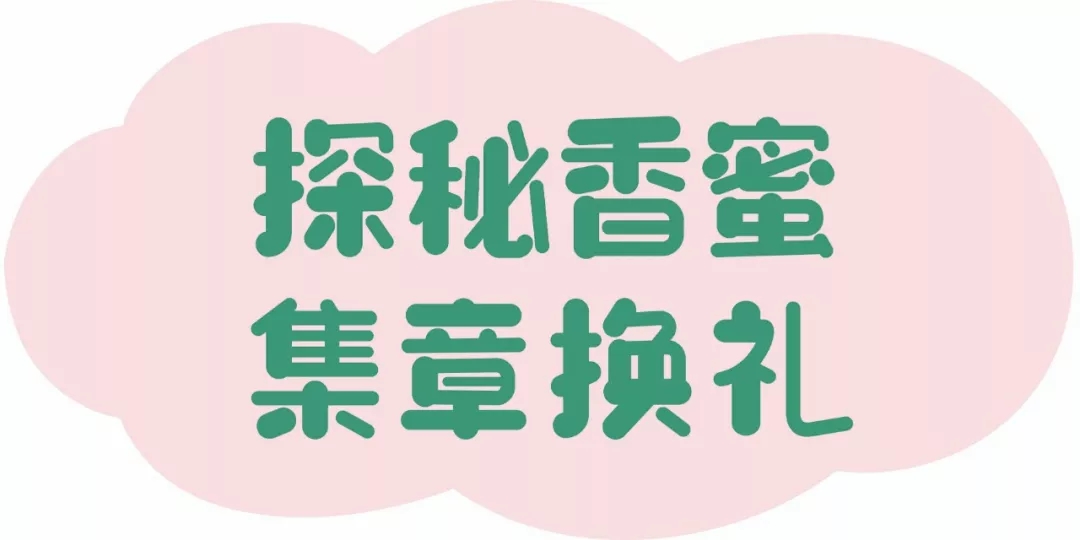 探秘香蜜
集章换礼